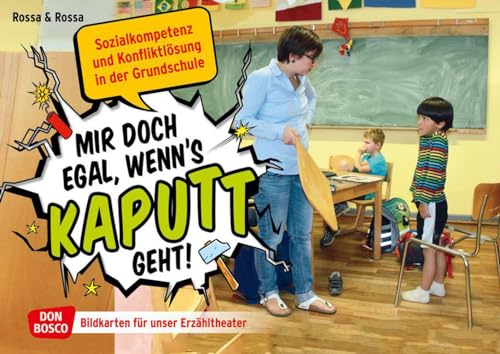 Rossa & Rossa

Sozialkompetenz und Konfliktlösung in der Grundschule

MIR DOCH EGAL, WENN'S KAPUTT GEHT!

DON BOSCO

Bildkarten für unser Erzähltheater